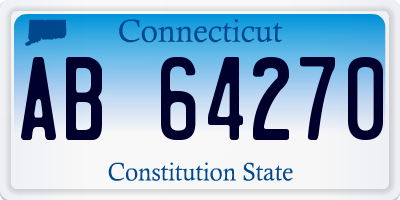 Connecticut

AB 64270

Constitution State